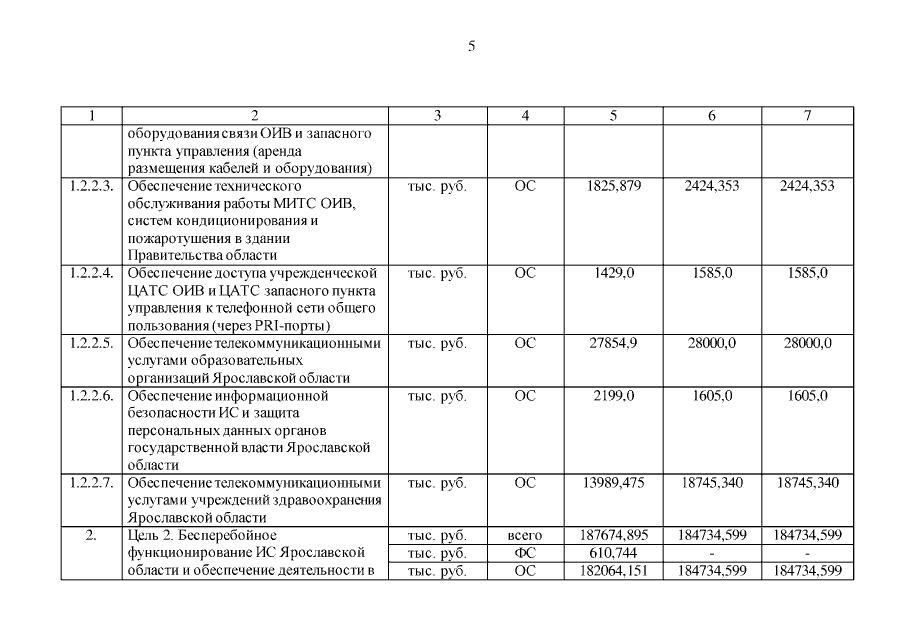 5

| 1 | 2 | 3 | 4 | 5 | 6 | 7 |
|---|---|---|---|---|---|---|
| | оборудования связи ОИВ и запасного пункта управления (аренда размещения кабелей и оборудования) | | | | | |
| 1.2.2.3. | Обеспечение технического обслуживания работы МИТС ОИВ, систем кондиционирования и пожаротушения в здании Правительства области | тыс. руб. | ОС | 1825,879 | 2424,353 | 2424,353 |
| 1.2.2.4. | Обеспечение доступа учрежденческой ЦАТС ОИВ и ЦАТС запасного пункта управления к телефонной сети общего пользования (через PRI-порты) | тыс. руб. | ОС | 1429,0 | 1585,0 | 1585,0 |
| 1.2.2.5. | Обеспечение телекоммуникационными услугами образовательных организаций Ярославской области | тыс. руб. | ОС | 27854,9 | 28000,0 | 28000,0 |
| 1.2.2.6. | Обеспечение информационной безопасности ИС и защита персональных данных органов государственной власти Ярославской области | тыс. руб. | ОС | 2199,0 | 1605,0 | 1605,0 |
| 1.2.2.7. | Обеспечение телекоммуникационными услугами учреждений здравоохранения Ярославской области | тыс. руб. | ОС | 13989,475 | 18745,340 | 18745,340 |
| 2. | Цель 2. Бесперебойное функционирование ИС Ярославской области и обеспечение деятельности в | тыс. руб. | всего | 187674,895 | 184734,599 | 184734,599 |
| | | тыс. руб. | ФС | 610,744 | - | - |
| | | тыс. руб. | ОС | 182064,151 | 184734,599 | 184734,599 |